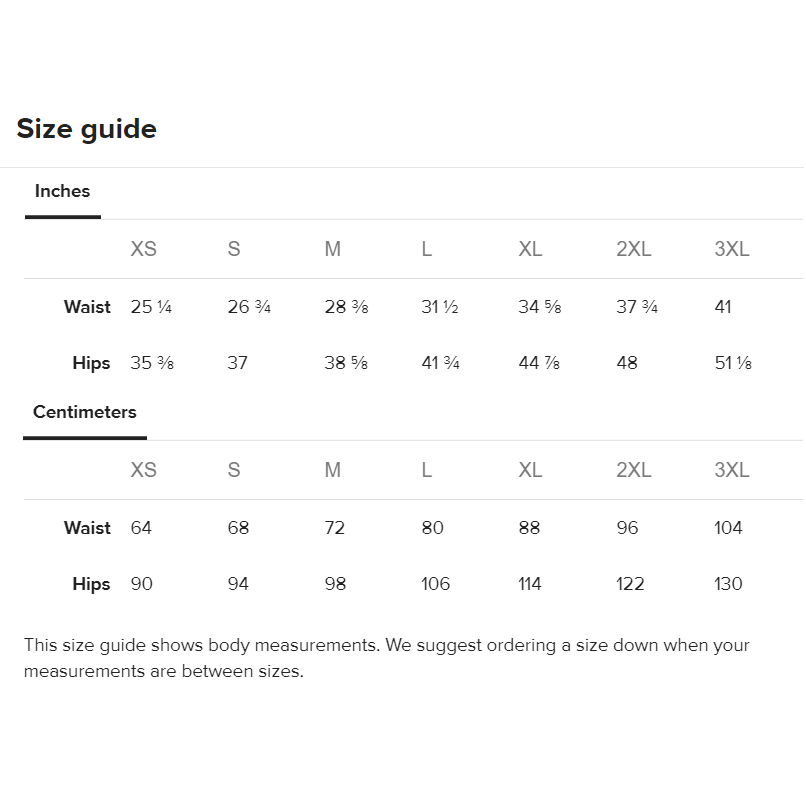 Size guide

Inches

| | XS | S | M | L | XL | 2XL | 3XL |
|---|---|---|---|---|---|---|---|
| Waist | 25 ¼ | 26 ¾ | 28 ⅜ | 31 ½ | 34 ⅝ | 37 ¾ | 41 |
| Hips | 35 ⅜ | 37 | 38 ⅝ | 41 ¾ | 44 ⅞ | 48 | 51 ⅛ |

Centimeters

| | XS | S | M | L | XL | 2XL | 3XL |
|---|---|---|---|---|---|---|---|
| Waist | 64 | 68 | 72 | 80 | 88 | 96 | 104 |
| Hips | 90 | 94 | 98 | 106 | 114 | 122 | 130 |

This size guide shows body measurements. We suggest ordering a size down when your measurements are between sizes.